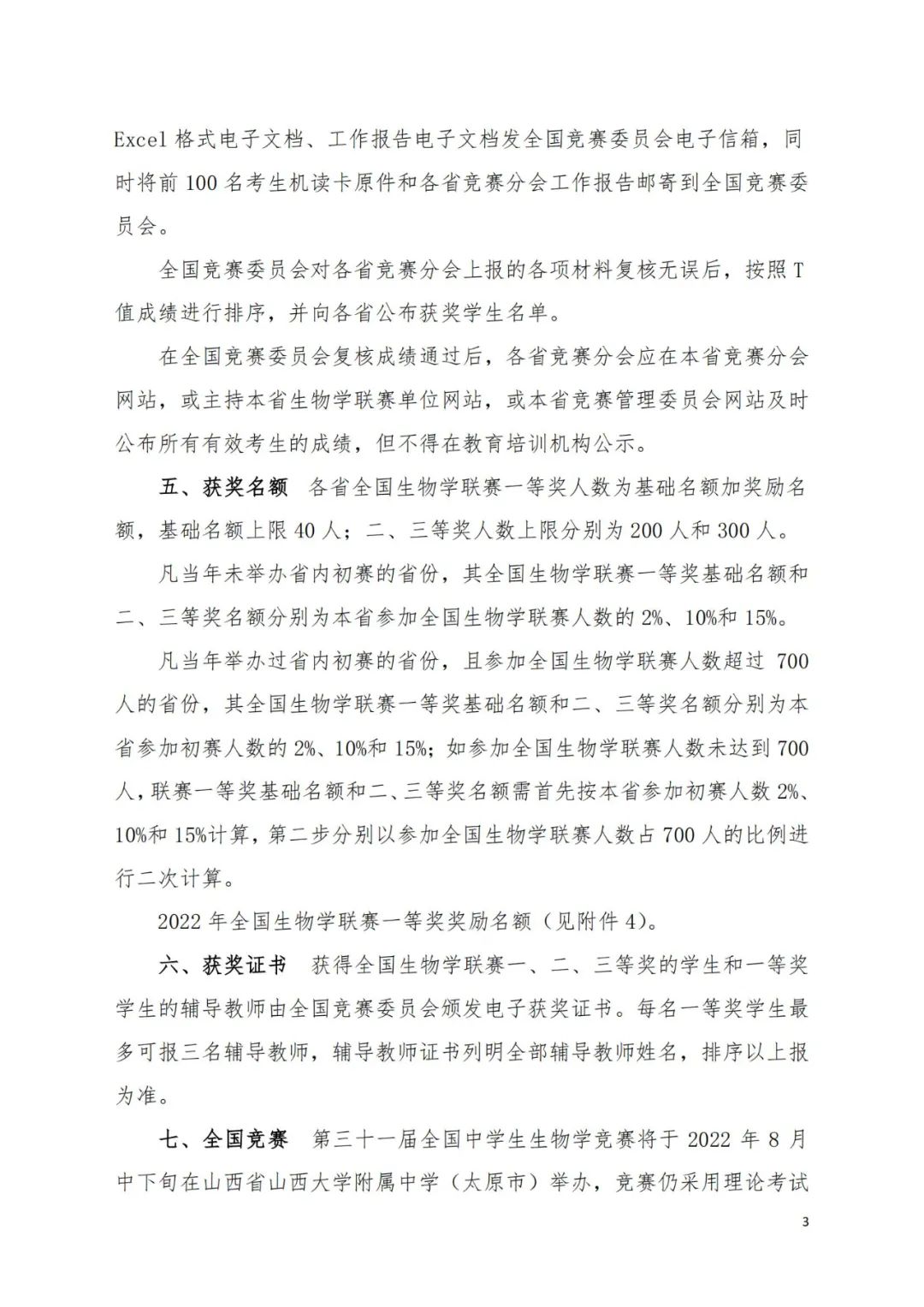 Excel 格式电子文档、工作报告电子文档发全国竞赛委员会电子信箱，同时将前 100 名考生机读卡原件和各省竞赛分会工作报告邮寄到全国竞赛委员会。

全国竞赛委员会对各省竞赛分会上报的各项材料复核无误后，按照 T 值成绩进行排序，并向各省公布获奖学生名单。

在全国竞赛委员会复核成绩通过后，各省竞赛分会应在本省竞赛分会网站，或主持本省生物学联赛单位网站，或本省竞赛管理委员会网站及时公布所有有效考生的成绩，但不得在教育培训机构公示。

五、获奖名额　各省全国生物学联赛一等奖人数为基础名额加奖励名额，基础名额上限 40 人；二、三等奖人数上限分别为 200 人和 300 人。

凡当年未举办省内初赛的省份，其全国生物学联赛一等奖基础名额和二、三等奖名额分别为本省参加全国生物学联赛人数的 2%、10%和 15%。

凡当年举办过省内初赛的省份，且参加全国生物学联赛人数超过 700 人的省份，其全国生物学联赛一等奖基础名额和二、三等奖名额分别为本省参加初赛人数的 2%、10%和 15%；如参加全国生物学联赛人数未达到 700 人，联赛一等奖基础名额和二、三等奖名额需首先按本省参加初赛人数 2%、10%和 15%计算，第二步分别以参加全国生物学联赛人数占 700 人的比例进行二次计算。

2022 年全国生物学联赛一等奖奖励名额（见附件 4）。

六、获奖证书　获得全国生物学联赛一、二、三等奖的学生和一等奖学生的辅导教师由全国竞赛委员会颁发电子获奖证书。每名一等奖学生最多可报三名辅导教师，辅导教师证书列明全部辅导教师姓名，排序以上报为准。

七、全国竞赛　第三十一届全国中学生生物学竞赛将于 2022 年 8 月中下旬在山西省山西大学附属中学（太原市）举办，竞赛仍采用理论考试

3